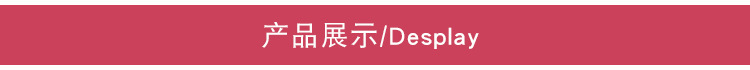 产品展示/Desplay